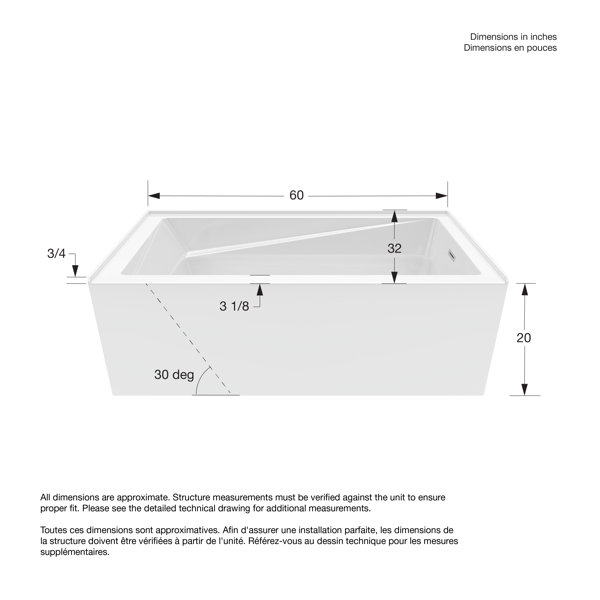 Dimensions in inches
Dimensions en pouces

60

3/4

32

3 1/8

20

30 deg

All dimensions are approximate. Structure measurements must be verified against the unit to ensure proper fit. Please see the detailed technical drawing for additional measurements.

Toutes ces dimensions sont approximatives. Afin d'assurer une installation parfaite, les dimensions de la structure doivent être vérifiées à partir de l'unité. Référez-vous au dessin technique pour les mesures supplémentaires.